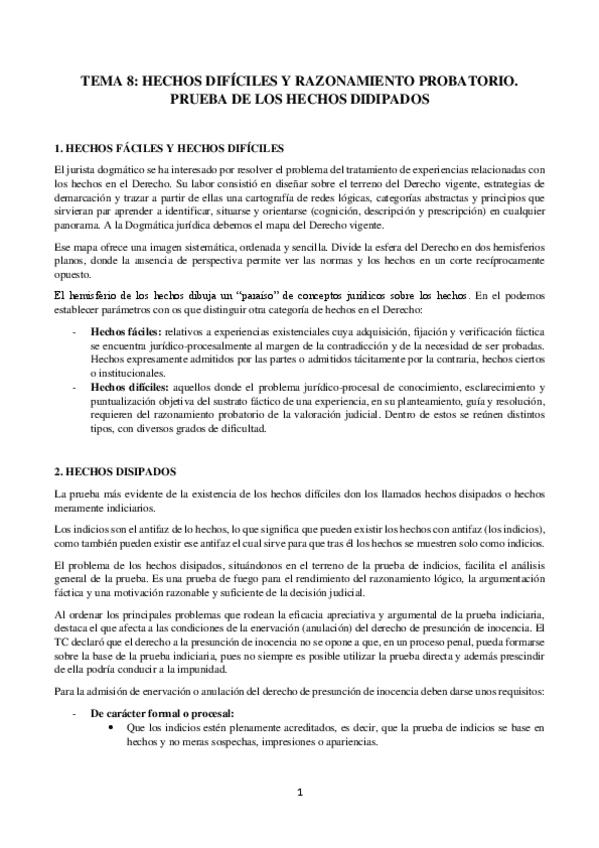 TEMA 8: HECHOS DIFÍCILES Y RAZONAMIENTO PROBATORIO. PRUEBA DE LOS HECHOS DIDIPADOS

1. HECHOS FÁCILES Y HECHOS DIFÍCILES

El jurista dogmático se ha interesado por resolver el problema del tratamiento de experiencias relacionadas con los hechos en el Derecho. Su labor consistió en diseñar sobre el terreno del Derecho vigente, estrategias de demarcación y trazar a partir de ellas una cartografía de redes lógicas, categorías abstractas y principios que sirvieran par aprender a identificar, situarse y orientarse (cognición, descripción y prescripción) en cualquier panorama. A la Dogmática jurídica debemos el mapa del Derecho vigente.

Ese mapa ofrece una imagen sistemática, ordenada y sencilla. Divide la esfera del Derecho en dos hemisferios planos, donde la ausencia de perspectiva permite ver las normas y los hechos en un corte recíprocamente opuesto.

El hemisferio de los hechos dibuja un "paraíso" de conceptos jurídicos sobre los hechos. En el podemos establecer parámetros con os que distinguir otra categoría de hechos en el Derecho:

- **Hechos fáciles:** relativos a experiencias existenciales cuya adquisición, fijación y verificación fáctica se encuentra jurídico-procesalmente al margen de la contradicción y de la necesidad de ser probadas. Hechos expresamente admitidos por las partes o admitidos tácitamente por la contraria, hechos ciertos o institucionales.
- **Hechos difíciles:** aquellos donde el problema jurídico-procesal de conocimiento, esclarecimiento y puntualización objetiva del sustrato fáctico de una experiencia, en su planteamiento, guía y resolución, requieren del razonamiento probatorio de la valoración judicial. Dentro de estos se reúnen distintos tipos, con diversos grados de dificultad.

2. HECHOS DISIPADOS

La prueba más evidente de la existencia de los hechos difíciles don los llamados hechos disipados o hechos meramente indiciarios.

Los indicios son el antifaz de lo hechos, lo que significa que pueden existir los hechos con antifaz (los indicios), como también pueden existir ese antifaz el cual sirve para que tras él los hechos se muestren solo como indicios.

El problema de los hechos disipados, situándonos en el terreno de la prueba de indicios, facilita el análisis general de la prueba. Es una prueba de fuego para el rendimiento del razonamiento lógico, la argumentación fáctica y una motivación razonable y suficiente de la decisión judicial.

Al ordenar los principales problemas que rodean la eficacia apreciativa y argumental de la prueba indiciaria, destaca el que afecta a las condiciones de la enervación (anulación) del derecho de presunción de inocencia. El TC declaró que el derecho a la presunción de inocencia no se opone a que, en un proceso penal, pueda formarse sobre la base de la prueba indiciaria, pues no siempre es posible utilizar la prueba directa y además prescindir de ella podría conducir a la impunidad.

Para la admisión de enervación o anulación del derecho de presunción de inocencia deben darse unos requisitos:

- **De carácter formal o procesal:**
  • Que los indicios estén plenamente acreditados, es decir, que la prueba de indicios se base en hechos y no meras sospechas, impresiones o apariencias.

1